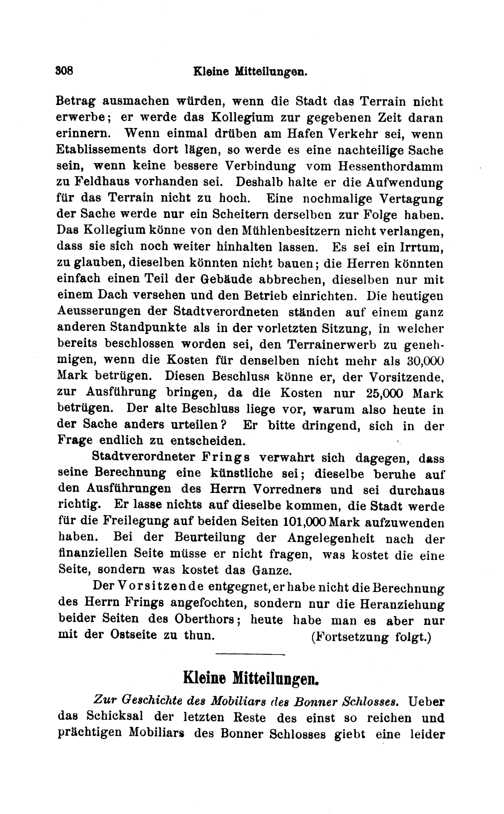 308 Kleine Mitteilungen.

Betrag ausmachen würden, wenn die Stadt das Terrain nicht erwerbe; er werde das Kollegium zur gegebenen Zeit daran erinnern. Wenn einmal drüben am Hafen Verkehr sei, wenn Etablissements dort lägen, so werde es eine nachteilige Sache sein, wenn keine bessere Verbindung vom Hessenthordamm zu Feldhaus vorhanden sei. Deshalb halte er die Aufwendung für das Terrain nicht zu hoch. Eine nochmalige Vertagung der Sache werde nur ein Scheitern derselben zur Folge haben. Das Kollegium könne von den Mühlenbesitzern nicht verlangen, dass sie sich noch weiter hinhalten lassen. Es sei ein Irrtum, zu glauben, dieselben könnten nicht bauen; die Herren könnten einfach einen Teil der Gebäude abbrechen, dieselben nur mit einem Dach versehen und den Betrieb einrichten. Die heutigen Aeusserungen der Stadtverordneten ständen auf einem ganz anderen Standpunkte als in der vorletzten Sitzung, in welcher bereits beschlossen worden sei, den Terrainerwerb zu genehmigen, wenn die Kosten für denselben nicht mehr als 30,000 Mark betrügen. Diesen Beschluss könne er, der Vorsitzende, zur Ausführung bringen, da die Kosten nur 25,000 Mark betrügen. Der alte Beschluss liege vor, warum also heute in der Sache anders urteilen? Er bitte dringend, sich in der Frage endlich zu entscheiden.

Stadtverordneter Frings verwahrt sich dagegen, dass seine Berechnung eine künstliche sei; dieselbe beruhe auf den Ausführungen des Herrn Vorredners und sei durchaus richtig. Er lasse nichts auf dieselbe kommen, die Stadt werde für die Freilegung auf beiden Seiten 101,000 Mark aufzuwenden haben. Bei der Beurteilung der Angelegenheit nach der finanziellen Seite müsse er nicht fragen, was kostet die eine Seite, sondern was kostet das Ganze.

Der Vorsitzende entgegnet, er habe nicht die Berechnung des Herrn Frings angefochten, sondern nur die Heranziehung beider Seiten des Oberthors; heute habe man es aber nur mit der Ostseite zu thun. (Fortsetzung folgt.)

Kleine Mitteilungen.

Zur Geschichte des Mobiliars des Bonner Schlosses. Ueber das Schicksal der letzten Reste des einst so reichen und prächtigen Mobiliars des Bonner Schlosses giebt eine leider